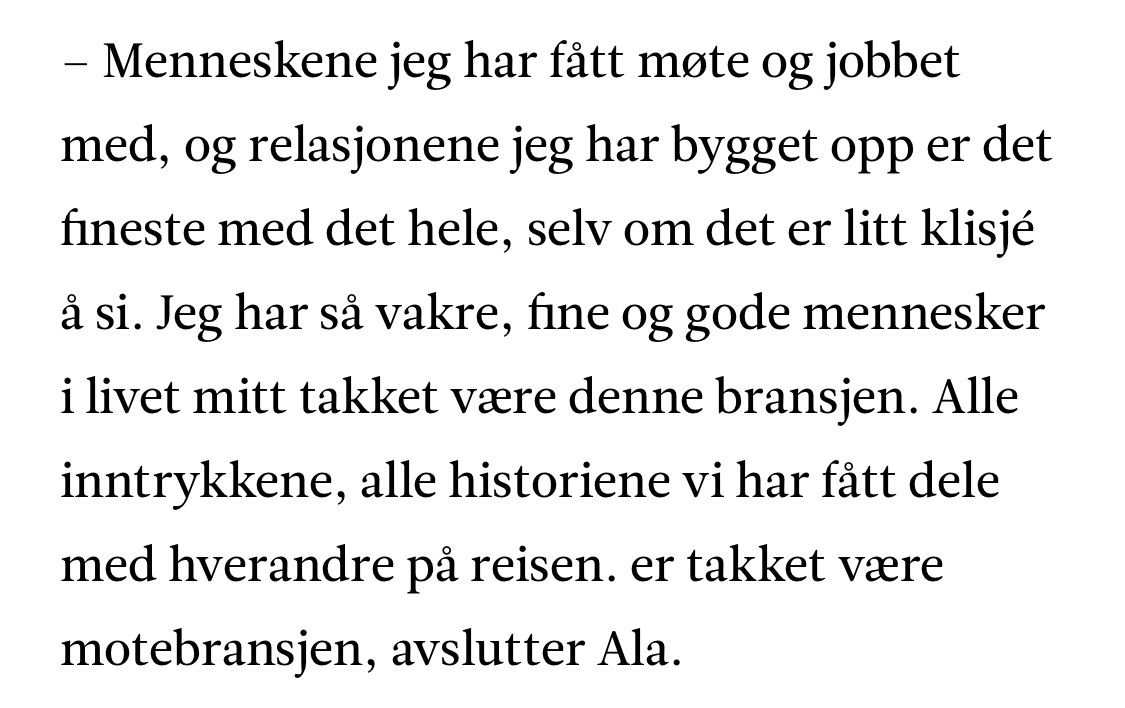 – Menneskene jeg har fått møte og jobbet med, og relasjonene jeg har bygget opp er det fineste med det hele, selv om det er litt klisjé å si. Jeg har så vakre, fine og gode mennesker i livet mitt takket være denne bransjen. Alle inntrykkene, alle historiene vi har fått dele med hverandre på reisen. er takket være motebransjen, avslutter Ala.